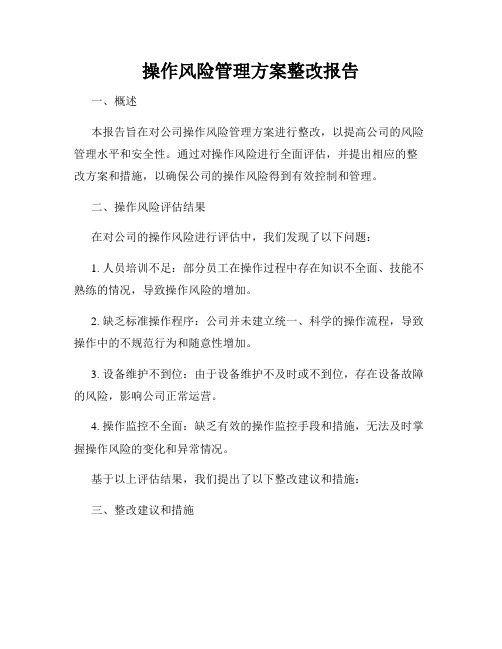 操作风险管理方案整改报告

一、概述

本报告旨在对公司操作风险管理方案进行整改，以提高公司的风险管理水平和安全性。通过对操作风险进行全面评估，并提出相应的整改方案和措施，以确保公司的操作风险得到有效控制和管理。

二、操作风险评估结果

在对公司的操作风险进行评估中，我们发现了以下问题：

1. 人员培训不足：部分员工在操作过程中存在知识不全面、技能不熟练的情况，导致操作风险的增加。

2. 缺乏标准操作程序：公司并未建立统一、科学的操作流程，导致操作中的不规范行为和随意性增加。

3. 设备维护不到位：由于设备维护不及时或不到位，存在设备故障的风险，影响公司正常运营。

4. 操作监控不全面：缺乏有效的操作监控手段和措施，无法及时掌握操作风险的变化和异常情况。

基于以上评估结果，我们提出了以下整改建议和措施：

三、整改建议和措施